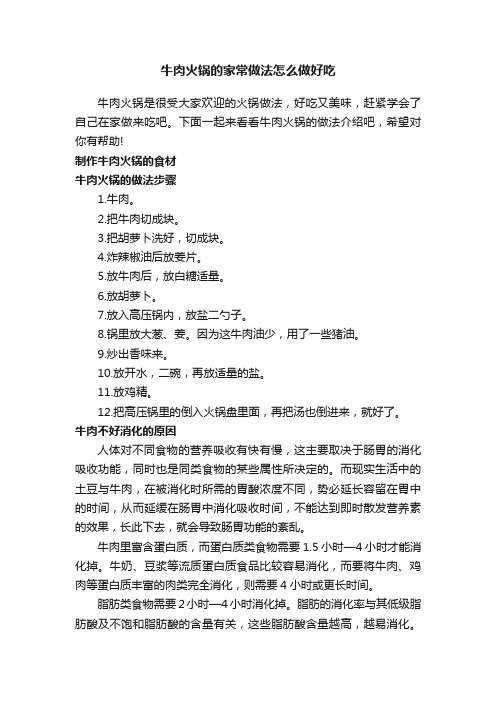 牛肉火锅的家常做法怎么做好吃

牛肉火锅是很受大家欢迎的火锅做法，好吃又美味，赶紧学会了自己在家做来吃吧。下面一起来看看牛肉火锅的做法介绍吧，希望对你有帮助!

制作牛肉火锅的食材

牛肉火锅的做法步骤

1.牛肉。

2.把牛肉切成块。

3.把胡萝卜洗好，切成块。

4.炸辣椒油后放姜片。

5.放牛肉后，放白糖适量。

6.放胡萝卜。

7.放入高压锅内，放盐二勺子。

8.锅里放大葱、姜。因为这牛肉油少，用了一些猪油。

9.炒出香味来。

10.放开水，二碗，再放适量的盐。

11.放鸡精。

12.把高压锅里的倒入火锅盘里面，再把汤也倒进来，就好了。

牛肉不好消化的原因

人体对不同食物的营养吸收有快有慢，这主要取决于肠胃的消化吸收功能，同时也是同类食物的某些属性所决定的。而现实生活中的土豆与牛肉，在被消化时所需的胃酸浓度不同，势必延长容留在胃中的时间，从而延缓在肠胃中消化吸收时间，不能达到即时散发营养素的效果，长此下去，就会导致肠胃功能的紊乱。

牛肉里富含蛋白质，而蛋白质类食物需要 1.5 小时—4 小时才能消化掉。牛奶、豆浆等流质蛋白质食品比较容易消化，而要将牛肉、鸡肉等蛋白质丰富的肉类完全消化，则需要 4 小时或更长时间。

脂肪类食物需要 2 小时—4 小时消化掉。脂肪的消化率与其低级脂肪酸及不饱和脂肪酸的含量有关，这些脂肪酸含量越高，越易消化。